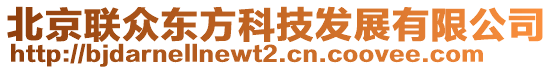 北京联众东方科技发展有限公司
http://bjdarnellnewt2.cn.coovee.com